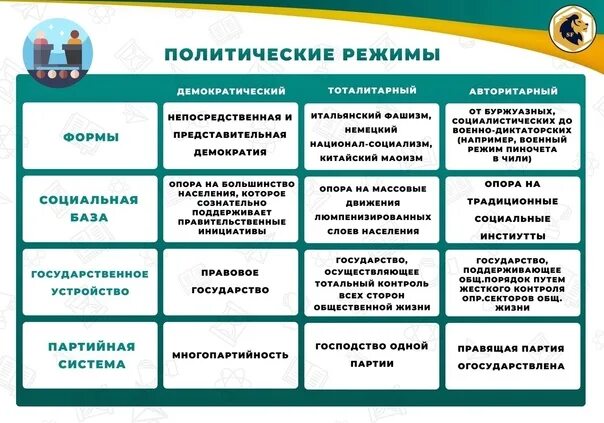 SF

ПОЛИТИЧЕСКИЕ РЕЖИМЫ

| | ДЕМОКРАТИЧЕСКИЙ | ТОТАЛИТАРНЫЙ | АВТОРИТАРНЫЙ |
|---|---|---|---|
| ФОРМЫ | НЕПОСРЕДСТВЕННАЯ И ПРЕДСТАВИТЕЛЬНАЯ ДЕМОКРАТИЯ | ИТАЛЬЯНСКИЙ ФАШИЗМ, НЕМЕЦКИЙ НАЦИОНАЛ-СОЦИАЛИЗМ, КИТАЙСКИЙ МАОИЗМ | ОТ БУРЖУАЗНЫХ, СОЦИАЛИСТИЧЕСКИХ ДО ВОЕННО-ДИКТАТОРСКИХ (НАПРИМЕР, ВОЕННЫЙ РЕЖИМ ПИНОЧЕТА В ЧИЛИ) |
| СОЦИАЛЬНАЯ БАЗА | ОПОРА НА БОЛЬШИНСТВО НАСЕЛЕНИЯ, КОТОРОЕ СОЗНАТЕЛЬНО ПОДДЕРЖИВАЕТ ПРАВИТЕЛЬСТВЕННЫЕ ИНИЦИАТИВЫ | ОПОРА НА МАССОВЫЕ ДВИЖЕНИЯ ЛЮМПЕНИЗИРОВАННЫХ СЛОЕВ НАСЕЛЕНИЯ | ОПОРА НА ТРАДИЦИОННЫЕ СОЦИАЛЬНЫЕ ИНСТИТУТТЫ |
| ГОСУДАРСТВЕННОЕ УСТРОЙСТВО | ПРАВОВОЕ ГОСУДАРСТВО | ГОСУДАРСТВО, ОСУЩЕСТВЛЯЮЩЕЕ ТОТАЛЬНЫЙ КОНТРОЛЬ ВСЕХ СТОРОН ОБЩЕСТВЕННОЙ ЖИЗНИ | ГОСУДАРСТВО, ПОДДЕРЖИВАЮЩЕЕ ОБЩ.ПОРЯДОК ПУТЕМ ЖЕСТКОГО КОНТРОЛЯ ОПР.СЕКТОРОВ ОБЩ. ЖИЗНИ |
| ПАРТИЙНАЯ СИСТЕМА | МНОГОПАРТИЙНОСТЬ | ГОСПОДСТВО ОДНОЙ ПАРТИИ | ПРАВЯЩАЯ ПАРТИЯ ОГОСУДАРСТВЛЕНА |